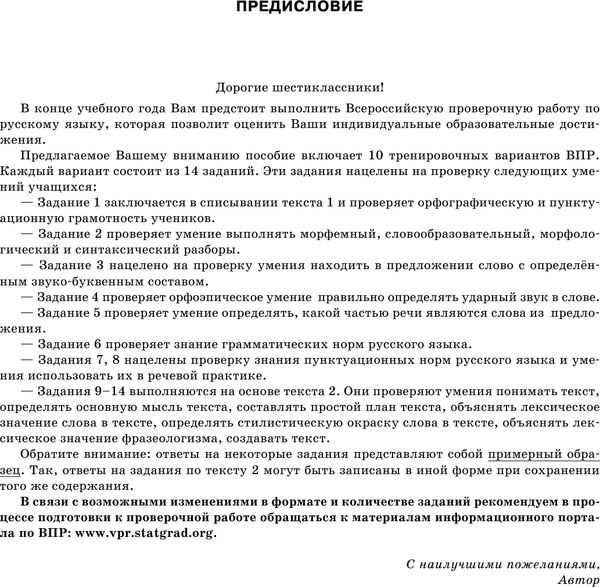 ПРЕДИСЛОВИЕ

Дорогие шестиклассники!

В конце учебного года Вам предстоит выполнить Всероссийскую проверочную работу по русскому языку, которая позволит оценить Ваши индивидуальные образовательные достижения.

Предлагаемое Вашему вниманию пособие включает 10 тренировочных вариантов ВПР. Каждый вариант состоит из 14 заданий. Эти задания нацелены на проверку следующих умений учащихся:

— Задание 1 заключается в списывании текста 1 и проверяет орфографическую и пунктуационную грамотность учеников.

— Задание 2 проверяет умение выполнять морфемный, словообразовательный, морфологический и синтаксический разборы.

— Задание 3 нацелено на проверку умения находить в предложении слово с определённым звуко-буквенным составом.

— Задание 4 проверяет орфоэпическое умение правильно определять ударный звук в слове.

— Задание 5 проверяет умение определять, какой частью речи являются слова из предложения.

— Задание 6 проверяет знание грамматических норм русского языка.

— Задания 7, 8 нацелены проверку знания пунктуационных норм русского языка и умения использовать их в речевой практике.

— Задания 9–14 выполняются на основе текста 2. Они проверяют умения понимать текст, определять основную мысль текста, составлять простой план текста, объяснять лексическое значение слова в тексте, определять стилистическую окраску слова в тексте, объяснять лексическое значение фразеологизма, создавать текст.

Обратите внимание: ответы на некоторые задания представляют собой примерный образец. Так, ответы на задания по тексту 2 могут быть записаны в иной форме при сохранении того же содержания.

В связи с возможными изменениями в формате и количестве заданий рекомендуем в процессе подготовки к проверочной работе обращаться к материалам информационного портала по ВПР: www.vpr.statgrad.org.

С наилучшими пожеланиями,
Автор